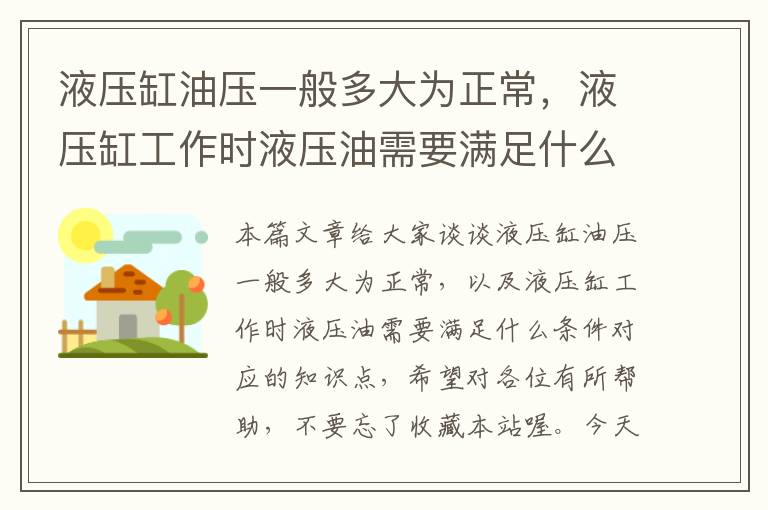 液压缸油压一般多大为正常，液压缸工作时液压油需要满足什么

本篇文章给大家谈谈液压缸油压一般多大为正常，以及液压缸工作时液压油需要满足什么条件对应的知识点，希望对各位有所帮助，不要忘了收藏本站喔。今天